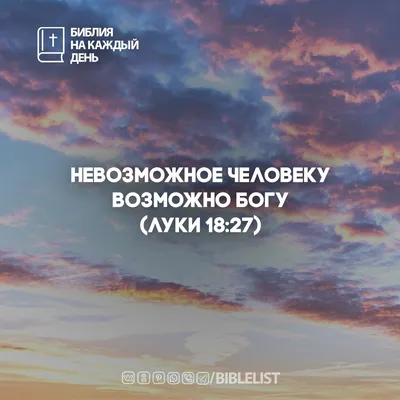 БИБЛИЯ
НА КАЖДЫЙ
ДЕНЬ

НЕВОЗМОЖНОЕ ЧЕЛОВЕКУ
ВОЗМОЖНО БОГУ
(ЛУКИ 18:27)

/BIBLELIST